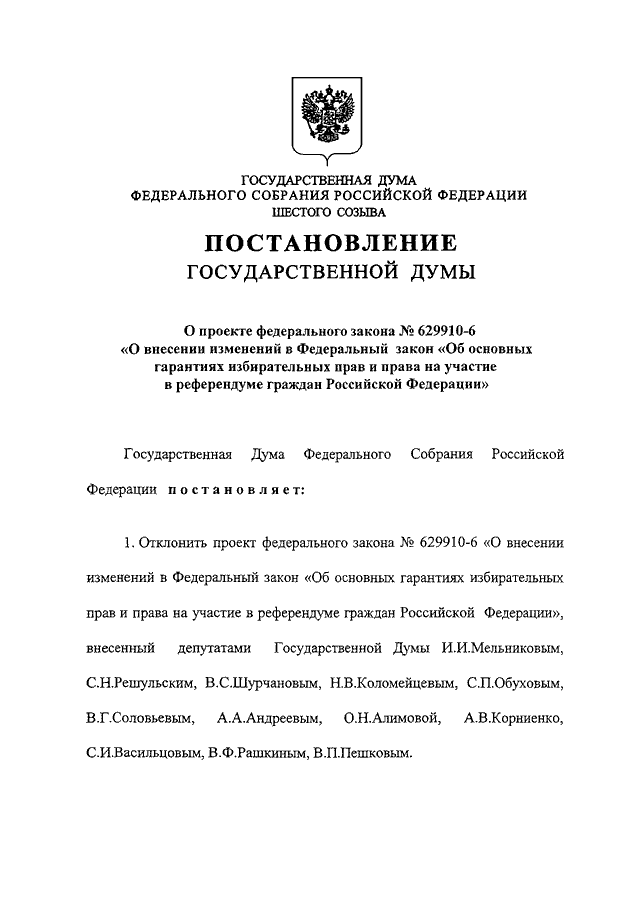 ГОСУДАРСТВЕННАЯ ДУМА
ФЕДЕРАЛЬНОГО СОБРАНИЯ РОССИЙСКОЙ ФЕДЕРАЦИИ
ШЕСТОГО СОЗЫВА

ПОСТАНОВЛЕНИЕ
ГОСУДАРСТВЕННОЙ ДУМЫ

О проекте федерального закона № 629910-6
«О внесении изменений в Федеральный закон «Об основных гарантиях избирательных прав и права на участие в референдуме граждан Российской Федерации»

Государственная Дума Федерального Собрания Российской Федерации постановляет:

1. Отклонить проект федерального закона № 629910-6 «О внесении изменений в Федеральный закон «Об основных гарантиях избирательных прав и права на участие в референдуме граждан Российской Федерации», внесенный депутатами Государственной Думы И.И.Мельниковым, С.Н.Решульским, В.С.Шурчановым, Н.В.Коломейцевым, С.П.Обуховым, В.Г.Соловьевым, А.А.Андреевым, О.Н.Алимовой, А.В.Корниенко, С.И.Васильцовым, В.Ф.Рашкиным, В.П.Пешковым.